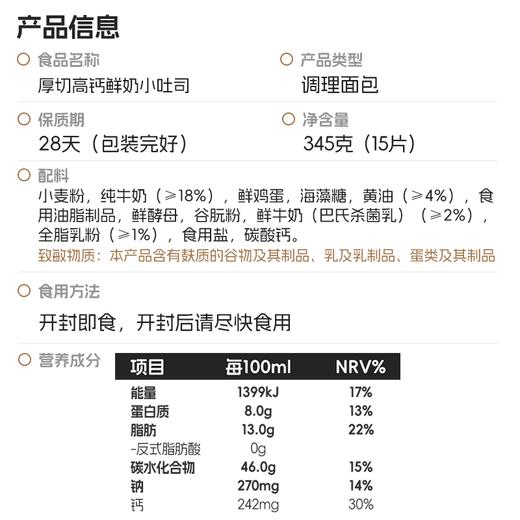 产品信息

食品名称
厚切高钙鲜奶小吐司

产品类型
调理面包

保质期
28天（包装完好）

净含量
345克（15片）

配料
小麦粉，纯牛奶（≥18%），鲜鸡蛋，海藻糖，黄油（≥4%），食用油脂制品，鲜酵母，谷朊粉，鲜牛奶（巴氏杀菌乳）（≥2%），全脂乳粉（≥1%），食用盐，碳酸钙。
致敏物质：本产品含有麸质的谷物及其制品、乳及乳制品、蛋类及其制品

食用方法
开封即食，开封后请尽快食用

营养成分

| 项目 | 每100ml | NRV% |
|---|---|---|
| 能量 | 1399kJ | 17% |
| 蛋白质 | 8.0g | 13% |
| 脂肪 | 13.0g | 22% |
| -反式脂肪酸 | 0g | |
| 碳水化合物 | 46.0g | 15% |
| 钠 | 270mg | 14% |
| 钙 | 242mg | 30% |